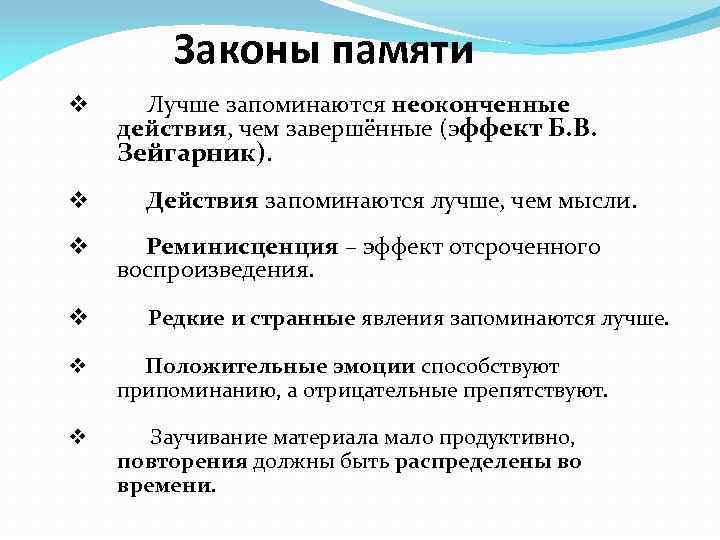 Законы памяти

❖ Лучше запоминаются неоконченные действия, чем завершённые (эффект Б.В. Зейгарник).

❖ Действия запоминаются лучше, чем мысли.

❖ Реминисценция – эффект отсроченного воспроизведения.

❖ Редкие и странные явления запоминаются лучше.

❖ Положительные эмоции способствуют припоминанию, а отрицательные препятствуют.

❖ Заучивание материала мало продуктивно, повторения должны быть распределены во времени.